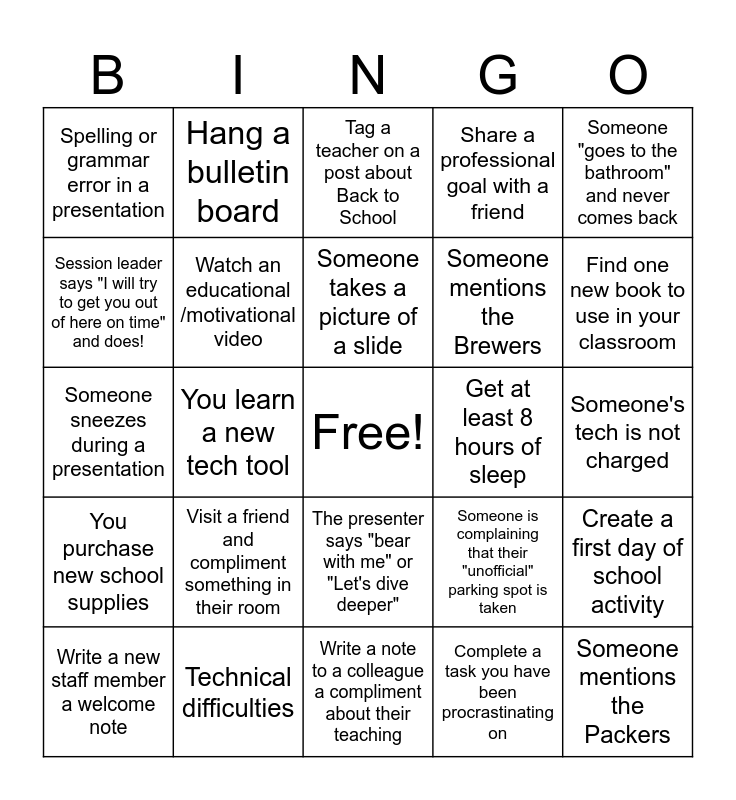 | B | I | N | G | O |
|---|---|---|---|---|
| Spelling or grammar error in a presentation | Hang a bulletin board | Tag a teacher on a post about Back to School | Share a professional goal with a friend | Someone "goes to the bathroom" and never comes back |
| Session leader says "I will try to get you out of here on time" and does! | Watch an educational /motivational video | Someone takes a picture of a slide | Someone mentions the Brewers | Find one new book to use in your classroom |
| Someone sneezes during a presentation | You learn a new tech tool | Free! | Get at least 8 hours of sleep | Someone's tech is not charged |
| You purchase new school supplies | Visit a friend and compliment something in their room | The presenter says "bear with me" or "Let's dive deeper" | Someone is complaining that their "unofficial" parking spot is taken | Create a first day of school activity |
| Write a new staff member a welcome note | Technical difficulties | Write a note to a colleague a compliment about their teaching | Complete a task you have been procrastinating on | Someone mentions the Packers |